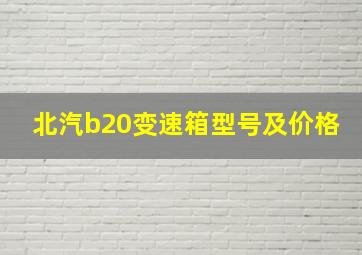 北汽b20变速箱型号及价格